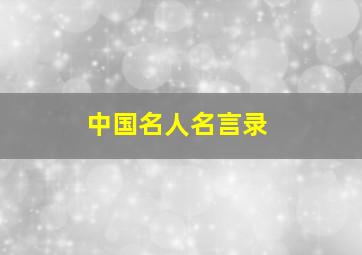 中国名人名言录